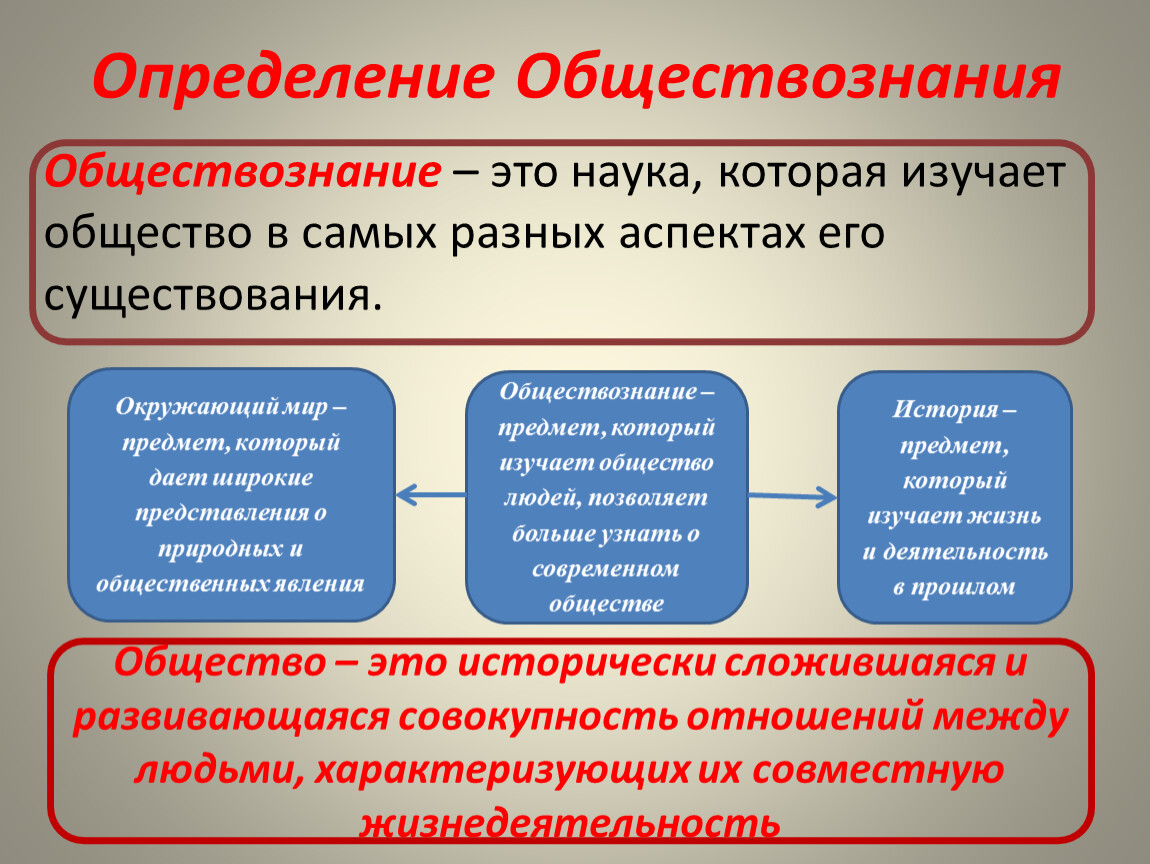 Определение Обществознания

Обществознание – это наука, которая изучает общество в самых разных аспектах его существования.

Окружающий мир – предмет, который дает широкие представления о природных и общественных явления

Обществознание – предмет, который изучает общество людей, позволяет больше узнать о современном обществе

История – предмет, который изучает жизнь и деятельность в прошлом

Общество – это исторически сложившаяся и развивающаяся совокупность отношений между людьми, характеризующих их совместную жизнедеятельность